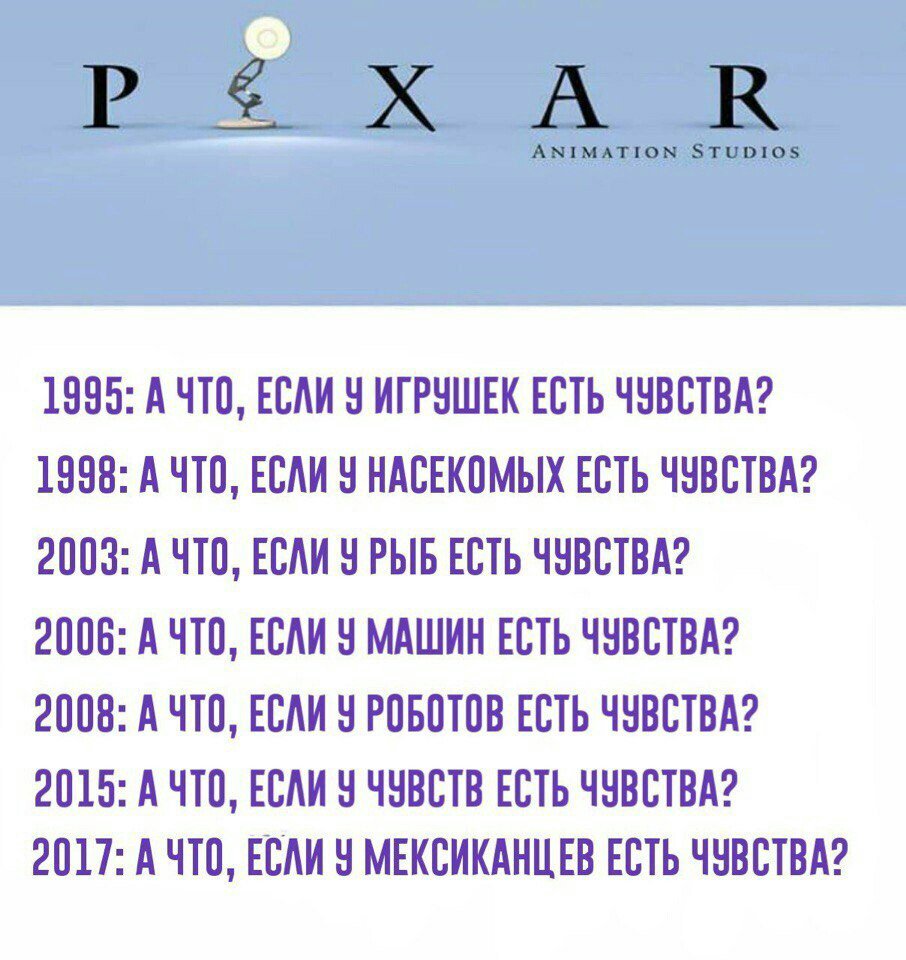 P X A R
ANIMATION STUDIOS

1995: А ЧТО, ЕСЛИ У ИГРУШЕК ЕСТЬ ЧУВСТВА?

1998: А ЧТО, ЕСЛИ У НАСЕКОМЫХ ЕСТЬ ЧУВСТВА?

2003: А ЧТО, ЕСЛИ У РЫБ ЕСТЬ ЧУВСТВА?

2006: А ЧТО, ЕСЛИ У МАШИН ЕСТЬ ЧУВСТВА?

2008: А ЧТО, ЕСЛИ У РОБОТОВ ЕСТЬ ЧУВСТВА?

2015: А ЧТО, ЕСЛИ У ЧУВСТВ ЕСТЬ ЧУВСТВА?

2017: А ЧТО, ЕСЛИ У МЕКСИКАНЦЕВ ЕСТЬ ЧУВСТВА?